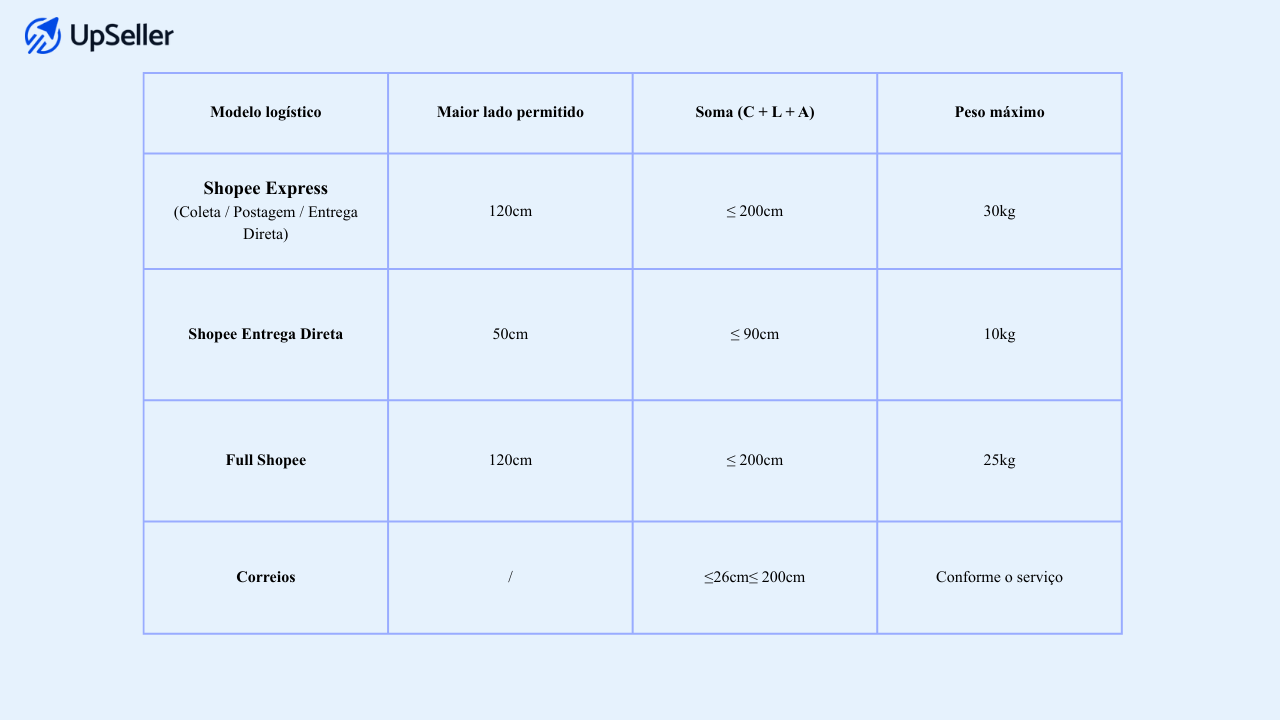 UpSeller

| Modelo logístico | Maior lado permitido | Soma (C + L + A) | Peso máximo |
|---|---|---|---|
| Shopee Express (Coleta / Postagem / Entrega Direta) | 120cm | ≤ 200cm | 30kg |
| Shopee Entrega Direta | 50cm | ≤ 90cm | 10kg |
| Full Shopee | 120cm | ≤ 200cm | 25kg |
| Correios | / | ≤26cm≤ 200cm | Conforme o serviço |